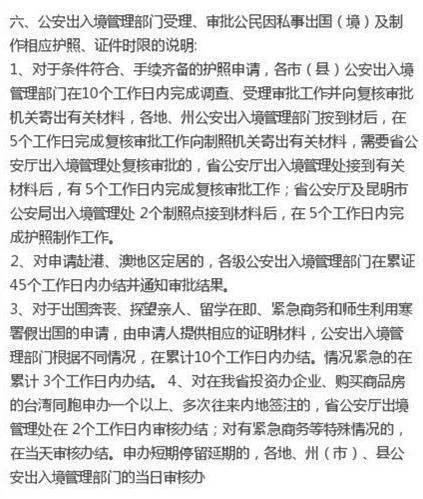 六、公安出入境管理部门受理、审批公民因私事出国（境）及制作相应护照、证件时限的说明:

1、对于条件符合、手续齐备的护照申请，各市（县）公安出入境管理部门在10个工作日内完成调查、受理审批工作并向复核审批机关寄出有关材料，各地、州公安出入境管理部门按到材后，在5个工作日完成复核审批工作向制照机关寄出有关材料，需要省公安厅出入境管理处复核审批的，省公安厅出入境管理处接到有关材料后，有 5个工作日内完成复核审批工作；省公安厅及昆明市公安局出入境管理处 2个制照点接到材料后，在 5个工作日内完成护照制作工作。

2、对申请赴港、澳地区定居的，各级公安出入境管理部门在累证45个工作日内办结并通知审批结果。

3、对于出国奔丧、探望亲人、留学在即、紧急商务和师生利用寒署假出国的申请，由申请人提供相应的证明材料，公安出入境管理部门根据不同情况，在累计10个工作日内办结。情况紧急的在累计 3个工作日内办结。 4、对在我省投资办企业、购买商品房的台湾同胞申办一个以上、多次往来内地签注的，省公安厅出境管理处在 2个工作日内审核办结；对有紧急商务等特殊情况的，在当天审核办结。申办短期停留延期的，各地、州（市）、县公安出入境管理部门的当日审核办